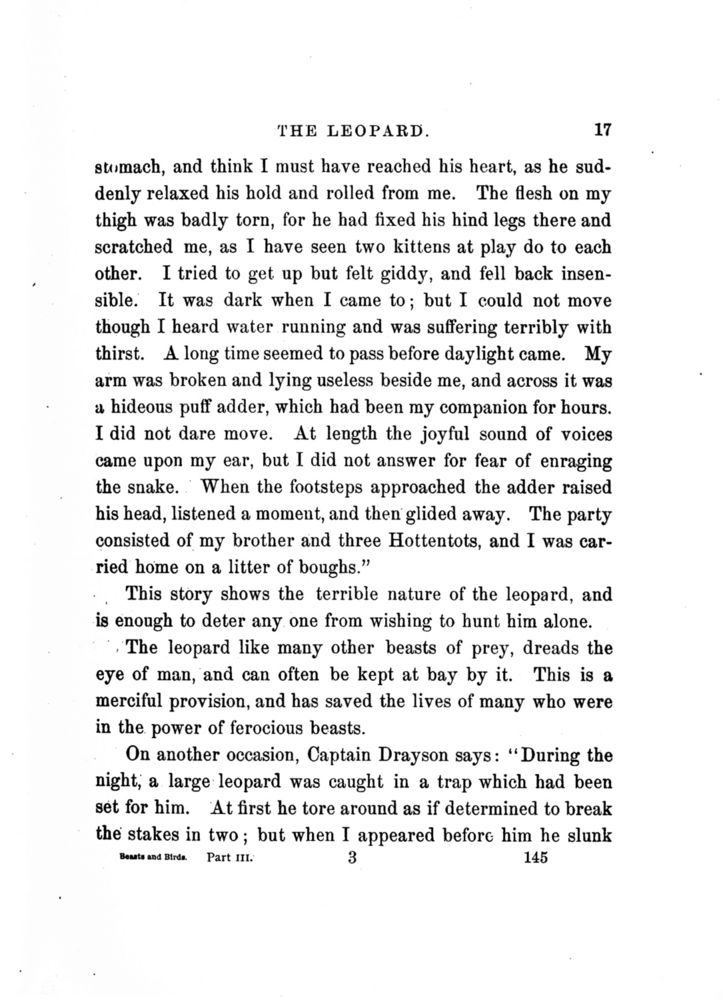 THE LEOPARD. 17

stomach, and think I must have reached his heart, as he suddenly relaxed his hold and rolled from me. The flesh on my thigh was badly torn, for he had fixed his hind legs there and scratched me, as I have seen two kittens at play do to each other. I tried to get up but felt giddy, and fell back insensible. It was dark when I came to; but I could not move though I heard water running and was suffering terribly with thirst. A long time seemed to pass before daylight came. My arm was broken and lying useless beside me, and across it was a hideous puff adder, which had been my companion for hours. I did not dare move. At length the joyful sound of voices came upon my ear, but I did not answer for fear of enraging the snake. When the footsteps approached the adder raised his head, listened a moment, and then glided away. The party consisted of my brother and three Hottentots, and I was carried home on a litter of boughs."

This story shows the terrible nature of the leopard, and is enough to deter any one from wishing to hunt him alone.

The leopard like many other beasts of prey, dreads the eye of man, and can often be kept at bay by it. This is a merciful provision, and has saved the lives of many who were in the power of ferocious beasts.

On another occasion, Captain Drayson says: "During the night, a large leopard was caught in a trap which had been set for him. At first he tore around as if determined to break the stakes in two; but when I appeared before him he slunk

Beasts and Birds. Part III. 3 145